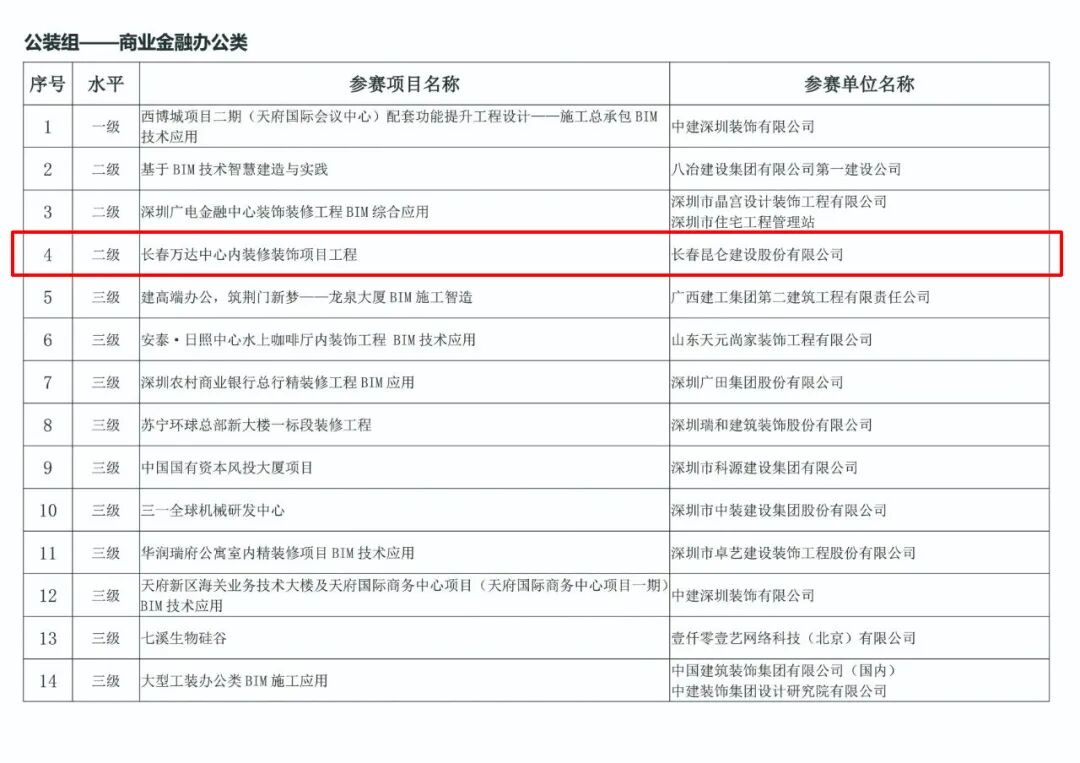 公装组——商业金融办公类

| 序号 | 水平 | 参赛项目名称 | 参赛单位名称 |
|---|---|---|---|
| 1 | 一级 | 西博城项目二期（天府国际会议中心）配套功能提升工程设计——施工总承包 BIM 技术应用 | 中建深圳装饰有限公司 |
| 2 | 二级 | 基于 BIM 技术智慧建造与实践 | 八冶建设集团有限公司第一建设公司 |
| 3 | 二级 | 深圳广电金融中心装饰装修工程 BIM 综合应用 | 深圳市晶宫设计装饰工程有限公司 深圳市住宅工程管理站 |
| 4 | 二级 | 长春万达中心内装修装饰项目工程 | 长春昆仑建设股份有限公司 |
| 5 | 三级 | 建高端办公，筑荆门新梦——龙泉大厦 BIM 施工智造 | 广西建工集团第二建筑工程有限责任公司 |
| 6 | 三级 | 安泰·日照中心水上咖啡厅内装饰工程 BIM 技术应用 | 山东天元尚家装饰工程有限公司 |
| 7 | 三级 | 深圳农村商业银行总行精装修工程 BIM 应用 | 深圳广田集团股份有限公司 |
| 8 | 三级 | 苏宁环球总部新大楼一标段装修工程 | 深圳瑞和建筑装饰股份有限公司 |
| 9 | 三级 | 中国国有资本风投大厦项目 | 深圳市科源建设集团有限公司 |
| 10 | 三级 | 三一全球机械研发中心 | 深圳市中装建设集团股份有限公司 |
| 11 | 三级 | 华润瑞府公寓室内精装修项目 BIM 技术应用 | 深圳市卓艺建设装饰工程股份有限公司 |
| 12 | 三级 | 天府新区海关业务技术大楼及天府国际商务中心项目（天府国际商务中心项目一期）BIM 技术应用 | 中建深圳装饰有限公司 |
| 13 | 三级 | 七溪生物硅谷 | 壹仟零壹艺网络科技（北京）有限公司 |
| 14 | 三级 | 大型工装办公类 BIM 施工应用 | 中国建筑装饰集团有限公司（国内） 中建装饰集团设计研究院有限公司 |